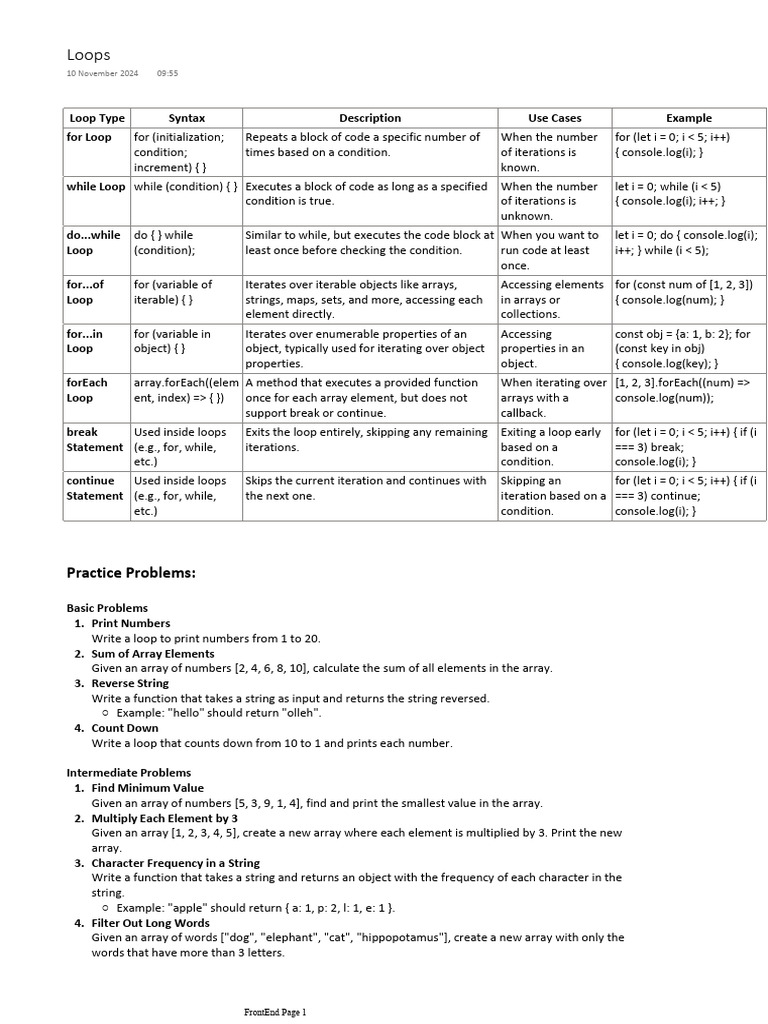 Loops

10 November 2024 09:55

| Loop Type | Syntax | Description | Use Cases | Example |
|---|---|---|---|---|
| for Loop | for (initialization; condition; increment) { } | Repeats a block of code a specific number of times based on a condition. | When the number of iterations is known. | for (let i = 0; i < 5; i++) { console.log(i); } |
| while Loop | while (condition) { } | Executes a block of code as long as a specified condition is true. | When the number of iterations is unknown. | let i = 0; while (i < 5) { console.log(i); i++; } |
| do...while Loop | do { } while (condition); | Similar to while, but executes the code block at least once before checking the condition. | When you want to run code at least once. | let i = 0; do { console.log(i); i++; } while (i < 5); |
| for...of Loop | for (variable of iterable) { } | Iterates over iterable objects like arrays, strings, maps, sets, and more, accessing each element directly. | Accessing elements in arrays or collections. | for (const num of [1, 2, 3]) { console.log(num); } |
| for...in Loop | for (variable in object) { } | Iterates over enumerable properties of an object, typically used for iterating over object properties. | Accessing properties in an object. | const obj = {a: 1, b: 2}; for (const key in obj) { console.log(key); } |
| forEach Loop | array.forEach((element, index) => { }) | A method that executes a provided function once for each array element, but does not support break or continue. | When iterating over arrays with a callback. | [1, 2, 3].forEach((num) => console.log(num)); |
| break Statement | Used inside loops (e.g., for, while, etc.) | Exits the loop entirely, skipping any remaining iterations. | Exiting a loop early based on a condition. | for (let i = 0; i < 5; i++) { if (i === 3) break; console.log(i); } |
| continue Statement | Used inside loops (e.g., for, while, etc.) | Skips the current iteration and continues with the next one. | Skipping an iteration based on a condition. | for (let i = 0; i < 5; i++) { if (i === 3) continue; console.log(i); } |

Practice Problems:

Basic Problems
1. Print Numbers
Write a loop to print numbers from 1 to 20.
2. Sum of Array Elements
Given an array of numbers [2, 4, 6, 8, 10], calculate the sum of all elements in the array.
3. Reverse String
Write a function that takes a string as input and returns the string reversed.
○ Example: "hello" should return "olleh".
4. Count Down
Write a loop that counts down from 10 to 1 and prints each number.

Intermediate Problems
1. Find Minimum Value
Given an array of numbers [5, 3, 9, 1, 4], find and print the smallest value in the array.
2. Multiply Each Element by 3
Given an array [1, 2, 3, 4, 5], create a new array where each element is multiplied by 3. Print the new array.
3. Character Frequency in a String
Write a function that takes a string and returns an object with the frequency of each character in the string.
○ Example: "apple" should return { a: 1, p: 2, l: 1, e: 1 }.
4. Filter Out Long Words
Given an array of words ["dog", "elephant", "cat", "hippopotamus"], create a new array with only the words that have more than 3 letters.

FrontEnd Page 1